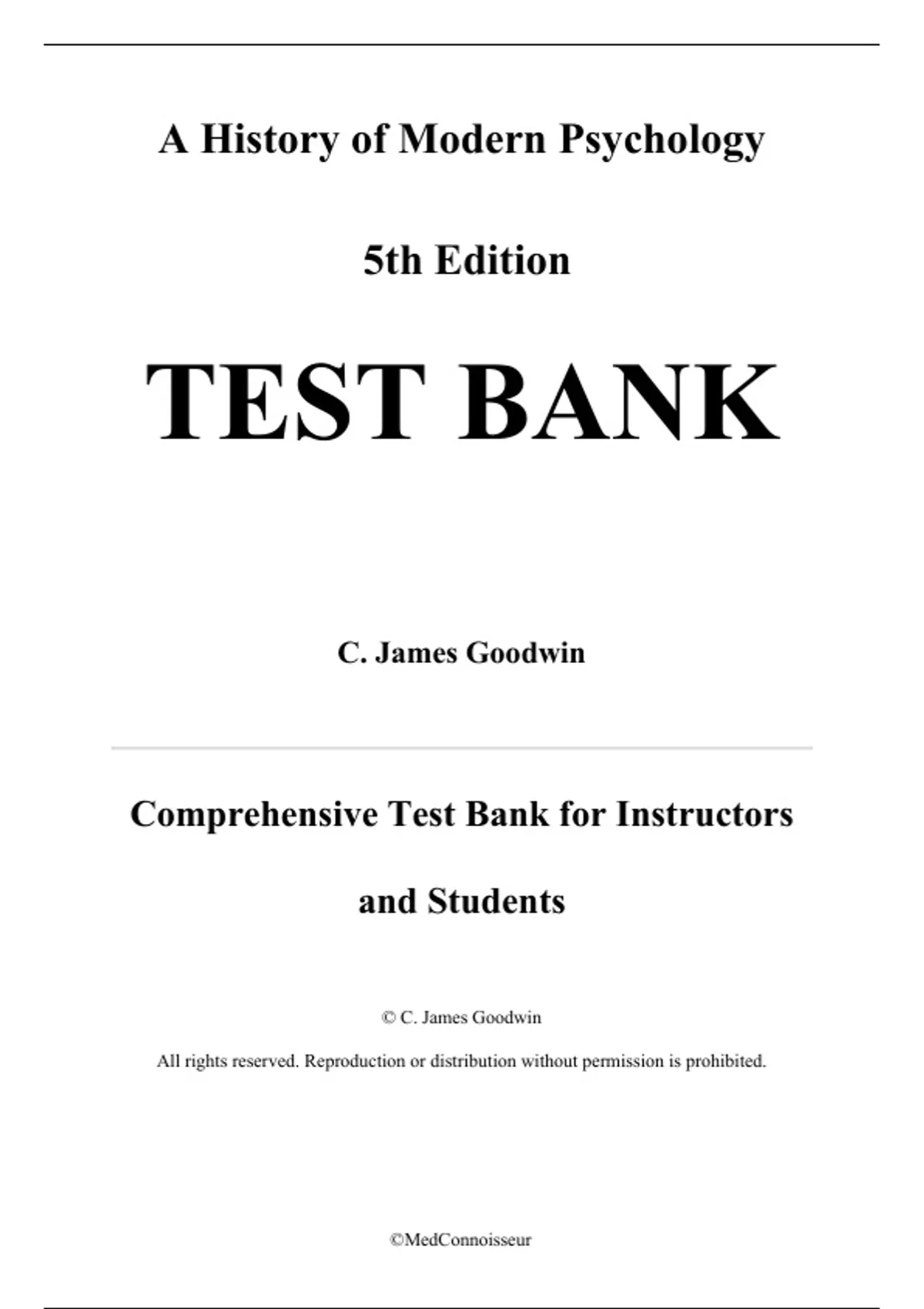 A History of Modern Psychology

5th Edition

TEST BANK

C. James Goodwin

Comprehensive Test Bank for Instructors and Students

© C. James Goodwin

All rights reserved. Reproduction or distribution without permission is prohibited.

©MedConnoisseur